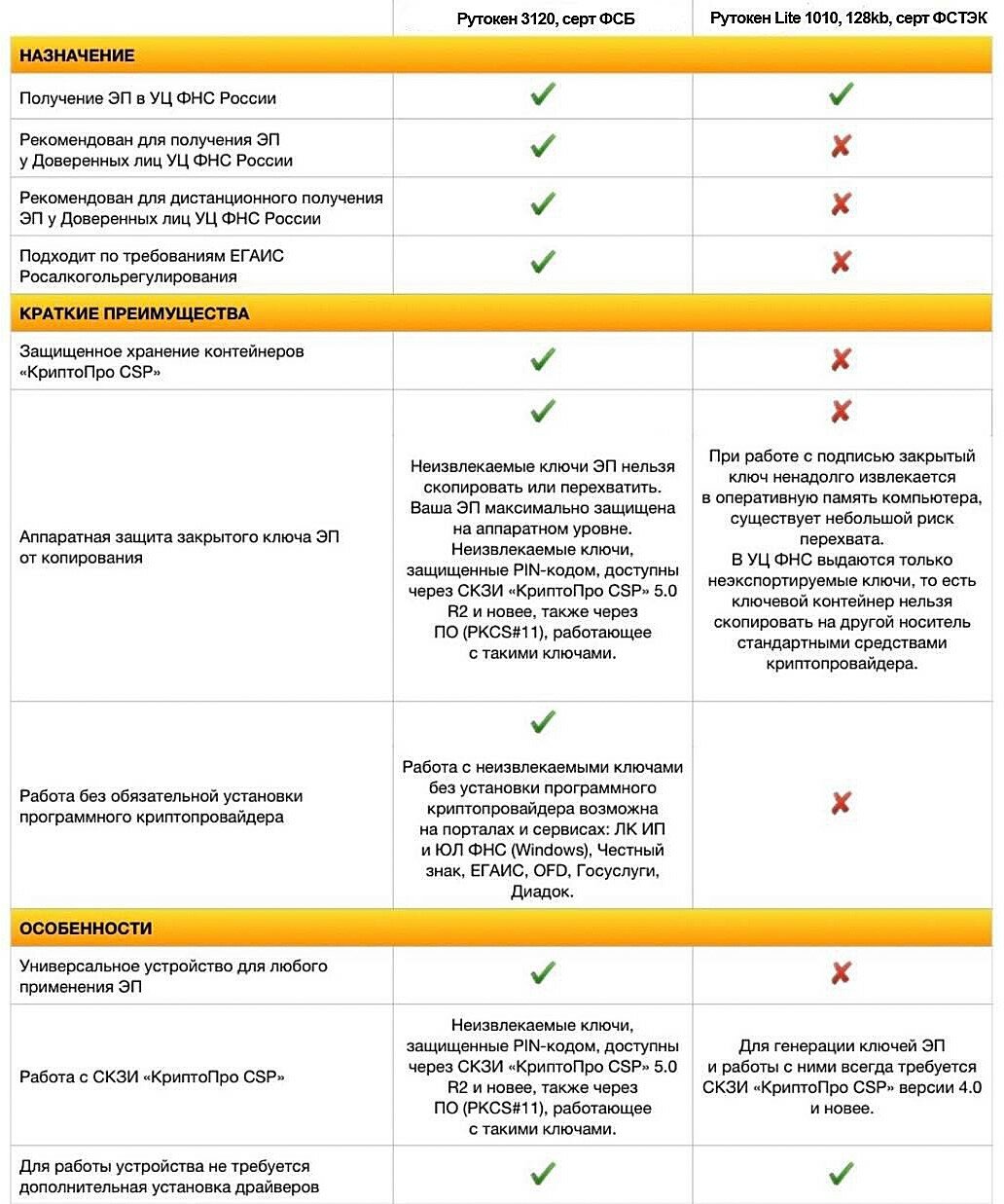 |  | Рутокен 3120, серт ФСБ | Рутокен Lite 1010, 128kb, серт ФСТЭК |
|---|---|---|
| **НАЗНАЧЕНИЕ** | | |
| Получение ЭП в УЦ ФНС России | ✓ | ✓ |
| Рекомендован для получения ЭП у Доверенных лиц УЦ ФНС России | ✓ | ✗ |
| Рекомендован для дистанционного получения ЭП у Доверенных лиц УЦ ФНС России | ✓ | ✗ |
| Подходит по требованиям ЕГАИС Росалкогольрегулирования | ✓ | ✗ |
| **КРАТКИЕ ПРЕИМУЩЕСТВА** | | |
| Защищенное хранение контейнеров «КриптоПро CSP» | ✓ | ✗ |
| Аппаратная защита закрытого ключа ЭП от копирования | ✓ Неизвлекаемые ключи ЭП нельзя скопировать или перехватить. Ваша ЭП максимально защищена на аппаратном уровне. Неизвлекаемые ключи, защищенные PIN-кодом, доступны через СКЗИ «КриптоПро CSP» 5.0 R2 и новее, также через ПО (PKCS#11), работающее с такими ключами. | ✗ При работе с подписью закрытый ключ ненадолго извлекается в оперативную память компьютера, существует небольшой риск перехвата. В УЦ ФНС выдаются только неэкспортируемые ключи, то есть ключевой контейнер нельзя скопировать на другой носитель стандартными средствами криптопровайдера. |
| Работа без обязательной установки программного криптопровайдера | ✓ Работа с неизвлекаемыми ключами без установки программного криптопровайдера возможна на порталах и сервисах: ЛК ИП и ЮЛ ФНС (Windows), Честный знак, ЕГАИС, OFD, Госуслуги, Диадок. | ✗ |
| **ОСОБЕННОСТИ** | | |
| Универсальное устройство для любого применения ЭП | ✓ | ✗ |
| Работа с СКЗИ «КриптоПро CSP» | Неизвлекаемые ключи, защищенные PIN-кодом, доступны через СКЗИ «КриптоПро CSP» 5.0 R2 и новее, также через ПО (PKCS#11), работающее с такими ключами. | Для генерации ключей ЭП и работы с ними всегда требуется СКЗИ «КриптоПро CSP» версии 4.0 и новее. |
| Для работы устройства не требуется дополнительная установка драйверов | ✓ | ✓ |